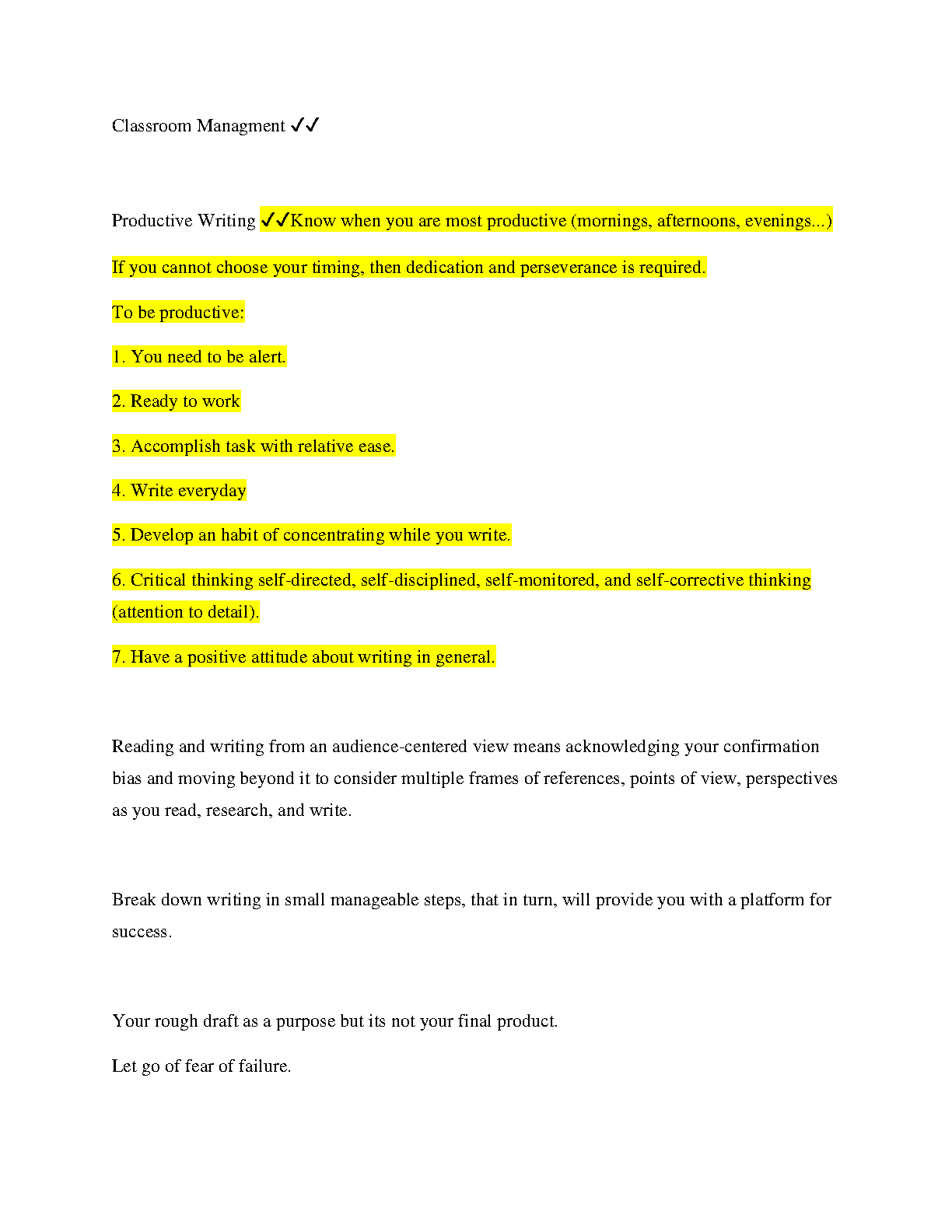 Classroom Managment ✓✓

Productive Writing ✓✓Know when you are most productive (mornings, afternoons, evenings...)

If you cannot choose your timing, then dedication and perseverance is required.

To be productive:

1. You need to be alert.

2. Ready to work

3. Accomplish task with relative ease.

4. Write everyday

5. Develop an habit of concentrating while you write.

6. Critical thinking self-directed, self-disciplined, self-monitored, and self-corrective thinking (attention to detail).

7. Have a positive attitude about writing in general.

Reading and writing from an audience-centered view means acknowledging your confirmation bias and moving beyond it to consider multiple frames of references, points of view, perspectives as you read, research, and write.

Break down writing in small manageable steps, that in turn, will provide you with a platform for success.

Your rough draft as a purpose but its not your final product.

Let go of fear of failure.